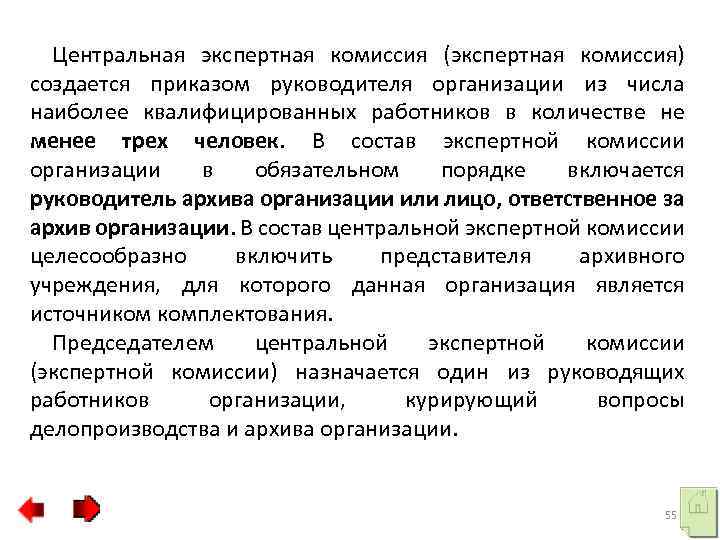 Центральная экспертная комиссия (экспертная комиссия) создается приказом руководителя организации из числа наиболее квалифицированных работников в количестве не менее трех человек. В состав экспертной комиссии организации в обязательном порядке включается руководитель архива организации или лицо, ответственное за архив организации. В состав центральной экспертной комиссии целесообразно включить представителя архивного учреждения, для которого данная организация является источником комплектования.

Председателем центральной экспертной комиссии (экспертной комиссии) назначается один из руководящих работников организации, курирующий вопросы делопроизводства и архива организации.

55